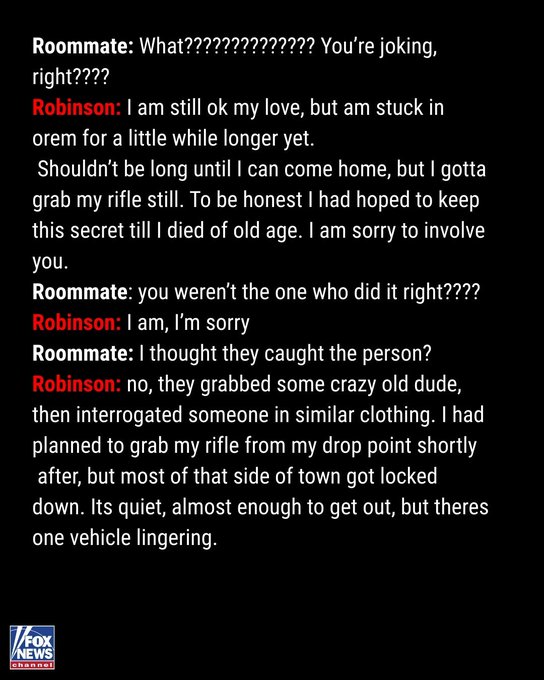 Roommate: What?????????????? You're joking, right????

Robinson: I am still ok my love, but am stuck in orem for a little while longer yet.

Shouldn't be long until I can come home, but I gotta grab my rifle still. To be honest I had hoped to keep this secret till I died of old age. I am sorry to involve you.

Roommate: you weren't the one who did it right????

Robinson: I am, I'm sorry

Roommate: I thought they caught the person?

Robinson: no, they grabbed some crazy old dude, then interrogated someone in similar clothing. I had planned to grab my rifle from my drop point shortly after, but most of that side of town got locked down. Its quiet, almost enough to get out, but theres one vehicle lingering.

FOX NEWS channel